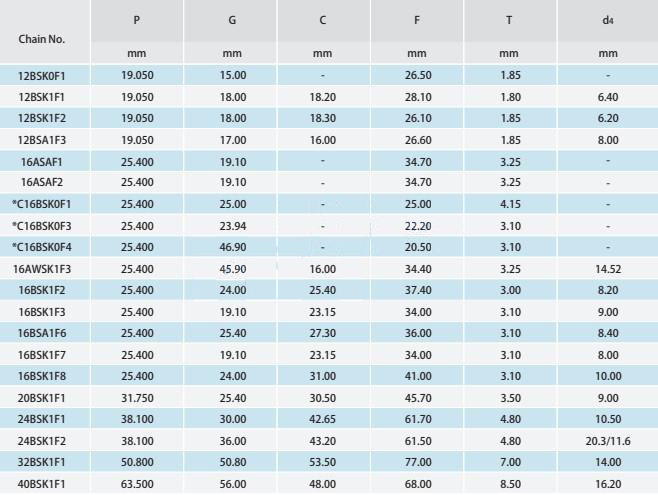 | Chain No. | P | G | C | F | T | $d_4$ |
|---|---|---|---|---|---|---|
| | mm | mm | mm | mm | mm | mm |
| 12BSK0F1 | 19.050 | 15.00 | - | 26.50 | 1.85 | - |
| 12BSK1F1 | 19.050 | 18.00 | 18.20 | 28.10 | 1.80 | 6.40 |
| 12BSK1F2 | 19.050 | 18.00 | 18.30 | 26.10 | 1.85 | 6.20 |
| 12BSA1F3 | 19.050 | 17.00 | 16.00 | 26.60 | 1.85 | 8.00 |
| 16ASAF1 | 25.400 | 19.10 | - | 34.70 | 3.25 | - |
| 16ASAF2 | 25.400 | 19.10 | - | 34.70 | 3.25 | - |
| *C16BSK0F1 | 25.400 | 25.00 | - | 25.00 | 4.15 | - |
| *C16BSK0F3 | 25.400 | 23.94 | - | 22.20 | 3.10 | - |
| *C16BSK0F4 | 25.400 | 46.90 | - | 20.50 | 3.10 | - |
| 16AWSK1F3 | 25.400 | 45.90 | 16.00 | 34.40 | 3.25 | 14.52 |
| 16BSK1F2 | 25.400 | 24.00 | 25.40 | 37.40 | 3.00 | 8.20 |
| 16BSK1F3 | 25.400 | 19.10 | 23.15 | 34.00 | 3.10 | 9.00 |
| 16BSA1F6 | 25.400 | 25.40 | 27.30 | 36.00 | 3.10 | 8.40 |
| 16BSK1F7 | 25.400 | 19.10 | 23.15 | 34.00 | 3.10 | 8.00 |
| 16BSK1F8 | 25.400 | 24.00 | 31.00 | 41.00 | 3.10 | 10.00 |
| 20BSK1F1 | 31.750 | 25.40 | 30.50 | 45.70 | 3.50 | 9.00 |
| 24BSK1F1 | 38.100 | 30.00 | 42.65 | 61.70 | 4.80 | 10.50 |
| 24BSK1F2 | 38.100 | 36.00 | 43.20 | 61.50 | 4.80 | 20.3/11.6 |
| 32BSK1F1 | 50.800 | 50.80 | 53.50 | 77.00 | 7.00 | 14.00 |
| 40BSK1F1 | 63.500 | 56.00 | 48.00 | 68.00 | 8.50 | 16.20 |